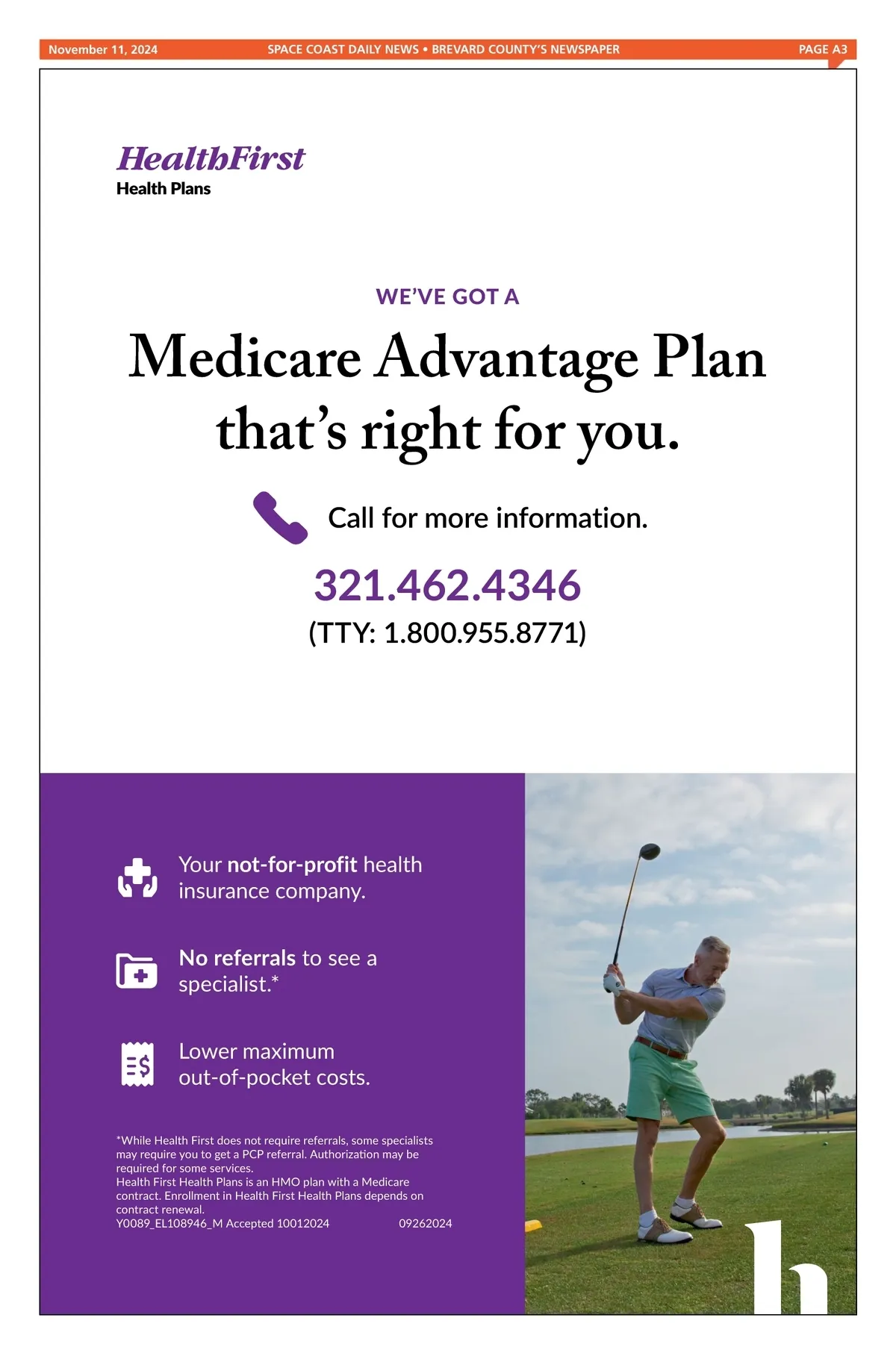 November 11, 2024 SPACE COAST DAILY NEWS • BREVARD COUNTY'S NEWSPAPER PAGE A3

HealthFirst
Health Plans

WE'VE GOT A

Medicare Advantage Plan that's right for you.

Call for more information.

321.462.4346
(TTY: 1.800.955.8771)

Your not-for-profit health insurance company.

No referrals to see a specialist.*

Lower maximum out-of-pocket costs.

*While Health First does not require referrals, some specialists may require you to get a PCP referral. Authorization may be required for some services.
Health First Health Plans is an HMO plan with a Medicare contract. Enrollment in Health First Health Plans depends on contract renewal.
Y0089_EL108946_M Accepted 10012024 09262024

h